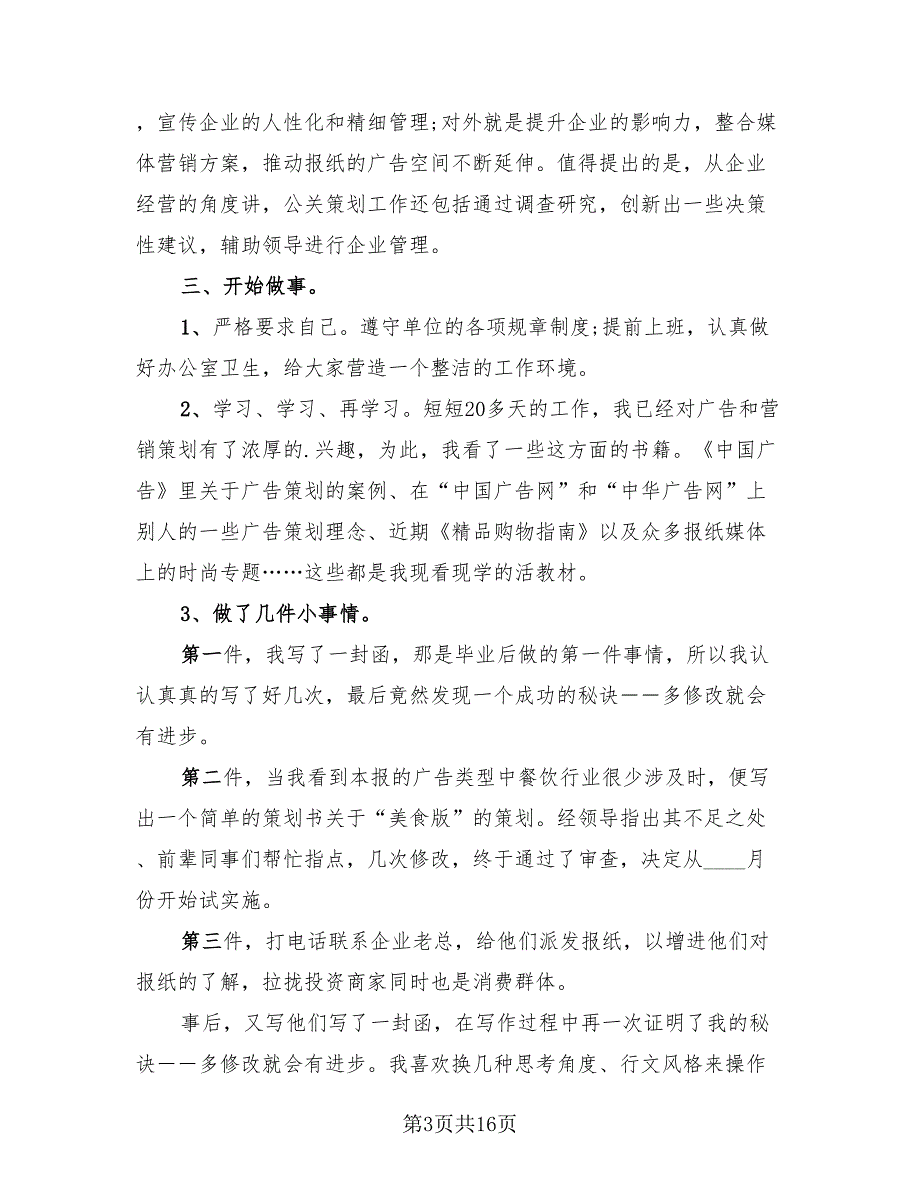 ，宣传企业的人性化和精细管理;对外就是提升企业的影响力，整合媒体营销方案，推动报纸的广告空间不断延伸。值得提出的是，从企业经营的角度讲，公关策划工作还包括通过调查研究，创新出一些决策性建议，辅助领导进行企业管理。

三、开始做事。

1、严格要求自己。遵守单位的各项规章制度;提前上班，认真做好办公室卫生，给大家营造一个整洁的工作环境。

2、学习、学习、再学习。短短20多天的工作，我已经对广告和营销策划有了浓厚的.兴趣，为此，我看了一些这方面的书籍。《中国广告》里关于广告策划的案例、在“中国广告网”和“中华广告网”上别人的一些广告策划理念、近期《精品购物指南》以及众多报纸媒体上的时尚专题……这些都是我现看现学的活教材。

3、做了几件小事情。

第一件，我写了一封函，那是毕业后做的第一件事情，所以我认认真真的写了好几次，最后竟然发现一个成功的秘诀——多修改就会有进步。

第二件，当我看到本报的广告类型中餐饮行业很少涉及时，便写出一个简单的策划书关于“美食版”的策划。经领导指出其不足之处、前辈同事们帮忙指点，几次修改，终于通过了审查，决定从____月份开始试实施。

第三件，打电话联系企业老总，给他们派发报纸，以增进他们对报纸的了解，拉拢投资商家同时也是消费群体。

事后，又写他们写了一封函，在写作过程中再一次证明了我的秘诀——多修改就会有进步。我喜欢换几种思考角度、行文风格来操作

第3页共16页